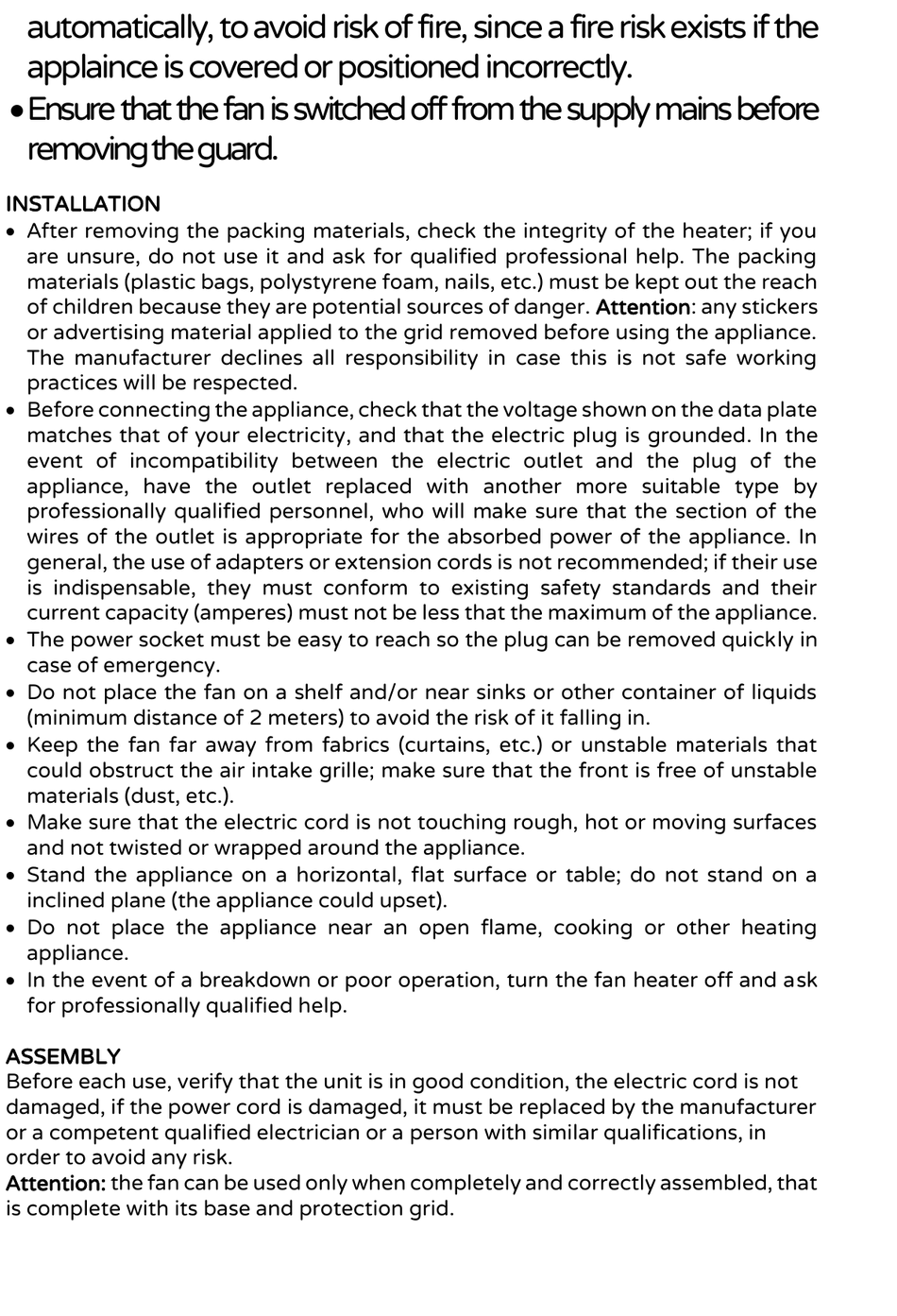 automatically, to avoid risk of fire, since a fire risk exists if the applaince is covered or positioned incorrectly.
• Ensure that the fan is switched off from the supply mains before removing the guard.

INSTALLATION
• After removing the packing materials, check the integrity of the heater; if you are unsure, do not use it and ask for qualified professional help. The packing materials (plastic bags, polystyrene foam, nails, etc.) must be kept out the reach of children because they are potential sources of danger. Attention: any stickers or advertising material applied to the grid removed before using the appliance. The manufacturer declines all responsibility in case this is not safe working practices will be respected.
• Before connecting the appliance, check that the voltage shown on the data plate matches that of your electricity, and that the electric plug is grounded. In the event of incompatibility between the electric outlet and the plug of the appliance, have the outlet replaced with another more suitable type by professionally qualified personnel, who will make sure that the section of the wires of the outlet is appropriate for the absorbed power of the appliance. In general, the use of adapters or extension cords is not recommended; if their use is indispensable, they must conform to existing safety standards and their current capacity (amperes) must not be less that the maximum of the appliance.
• The power socket must be easy to reach so the plug can be removed quickly in case of emergency.
• Do not place the fan on a shelf and/or near sinks or other container of liquids (minimum distance of 2 meters) to avoid the risk of it falling in.
• Keep the fan far away from fabrics (curtains, etc.) or unstable materials that could obstruct the air intake grille; make sure that the front is free of unstable materials (dust, etc.).
• Make sure that the electric cord is not touching rough, hot or moving surfaces and not twisted or wrapped around the appliance.
• Stand the appliance on a horizontal, flat surface or table; do not stand on a inclined plane (the appliance could upset).
• Do not place the appliance near an open flame, cooking or other heating appliance.
• In the event of a breakdown or poor operation, turn the fan heater off and ask for professionally qualified help.

ASSEMBLY
Before each use, verify that the unit is in good condition, the electric cord is not damaged, if the power cord is damaged, it must be replaced by the manufacturer or a competent qualified electrician or a person with similar qualifications, in order to avoid any risk.
Attention: the fan can be used only when completely and correctly assembled, that is complete with its base and protection grid.